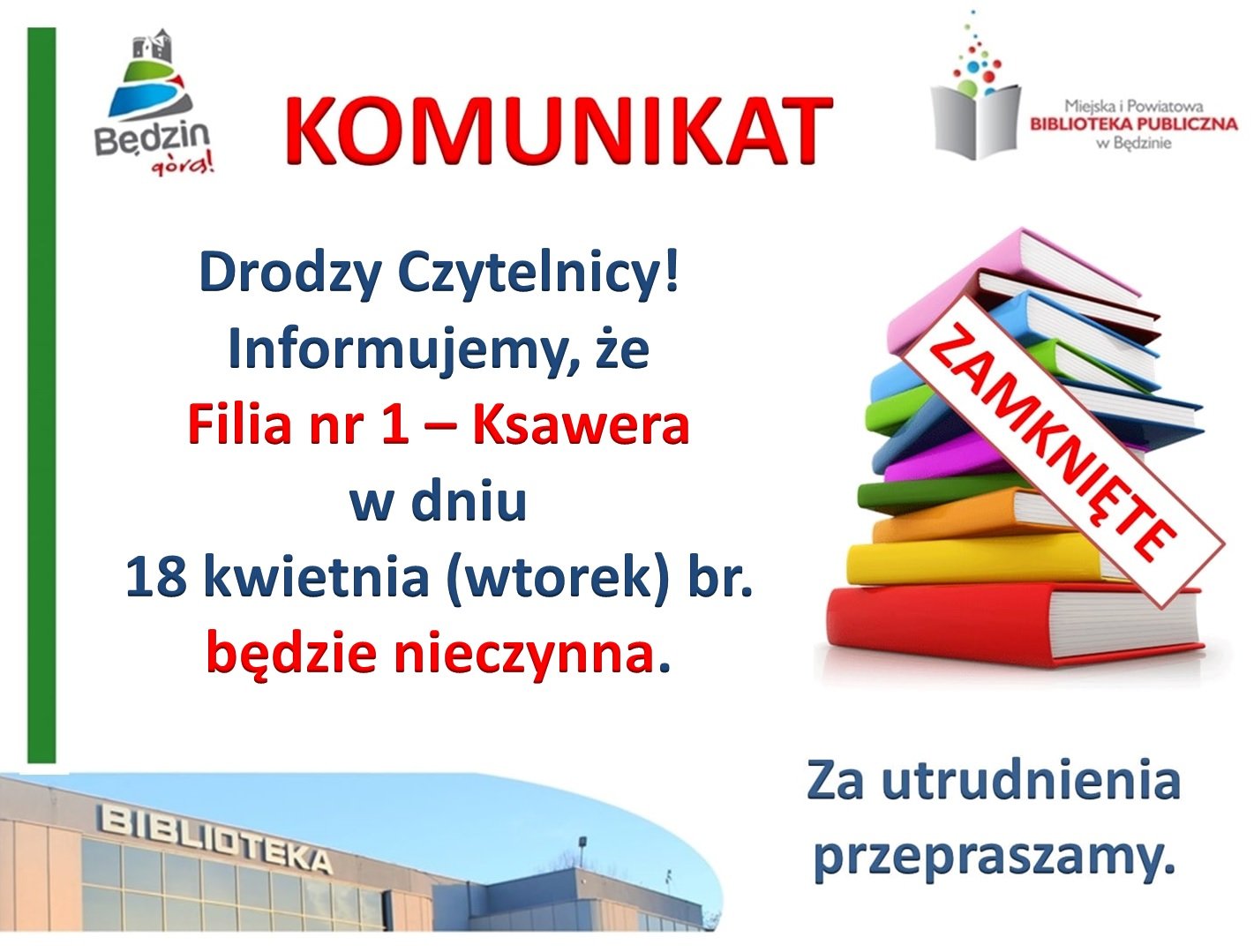 Będzin
górą!

KOMUNIKAT

Miejska i Powiatowa
BIBLIOTEKA PUBLICZNA
w Będzinie

Drodzy Czytelnicy!
Informujemy, że
Filia nr 1 – Ksawera
w dniu
18 kwietnia (wtorek) br.
będzie nieczynna.

ZAMKNIĘTE

BIBLIOTEKA

Za utrudnienia
przepraszamy.